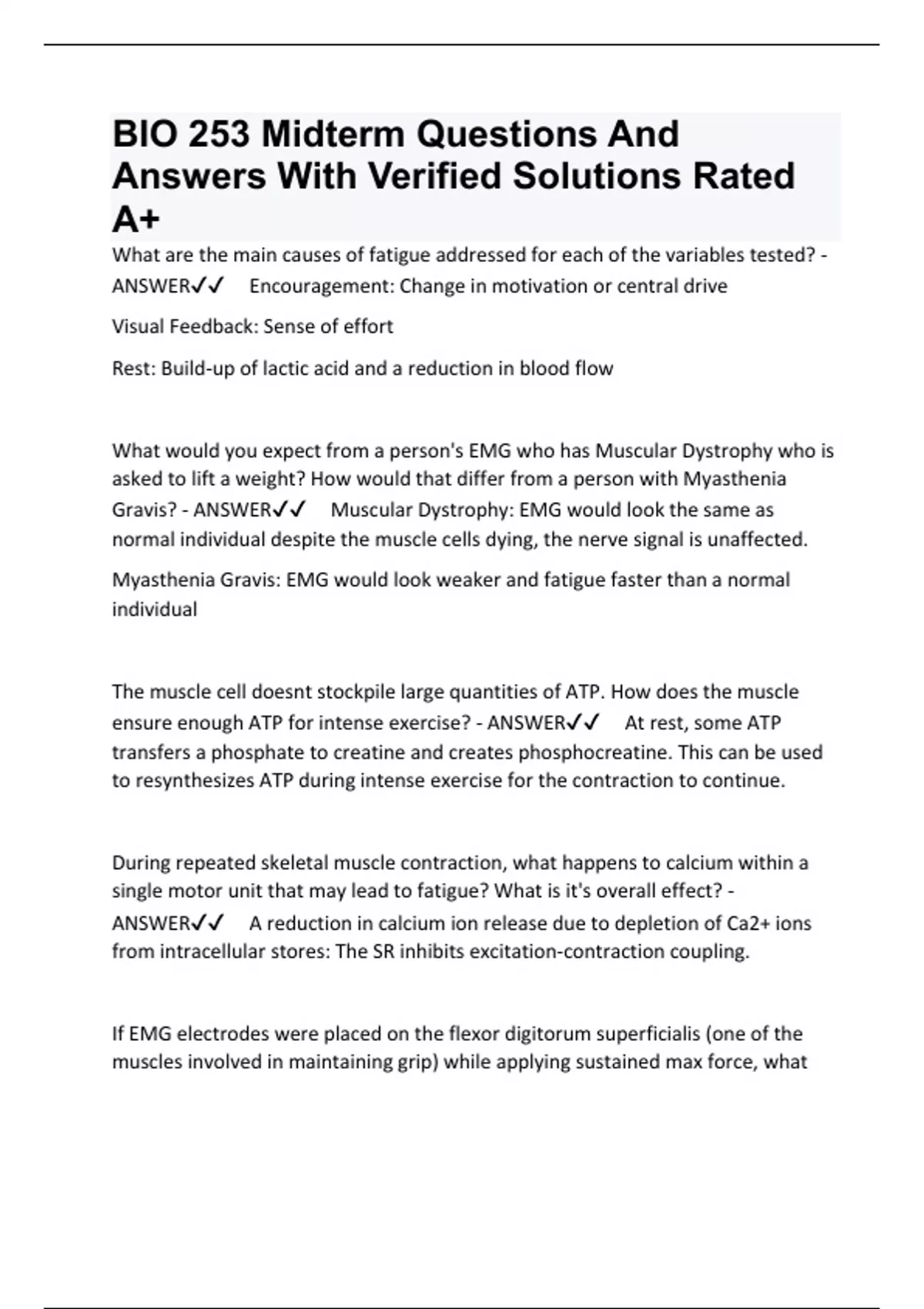 BIO 253 Midterm Questions And Answers With Verified Solutions Rated A+

What are the main causes of fatigue addressed for each of the variables tested? - ANSWER✓✓ Encouragement: Change in motivation or central drive

Visual Feedback: Sense of effort

Rest: Build-up of lactic acid and a reduction in blood flow

What would you expect from a person's EMG who has Muscular Dystrophy who is asked to lift a weight? How would that differ from a person with Myasthenia Gravis? - ANSWER✓✓ Muscular Dystrophy: EMG would look the same as normal individual despite the muscle cells dying, the nerve signal is unaffected.

Myasthenia Gravis: EMG would look weaker and fatigue faster than a normal individual

The muscle cell doesnt stockpile large quantities of ATP. How does the muscle ensure enough ATP for intense exercise? - ANSWER✓✓ At rest, some ATP transfers a phosphate to creatine and creates phosphocreatine. This can be used to resynthesizes ATP during intense exercise for the contraction to continue.

During repeated skeletal muscle contraction, what happens to calcium within a single motor unit that may lead to fatigue? What is it's overall effect? - ANSWER✓✓ A reduction in calcium ion release due to depletion of Ca2+ ions from intracellular stores: The SR inhibits excitation-contraction coupling.

If EMG electrodes were placed on the flexor digitorum superficialis (one of the muscles involved in maintaining grip) while applying sustained max force, what